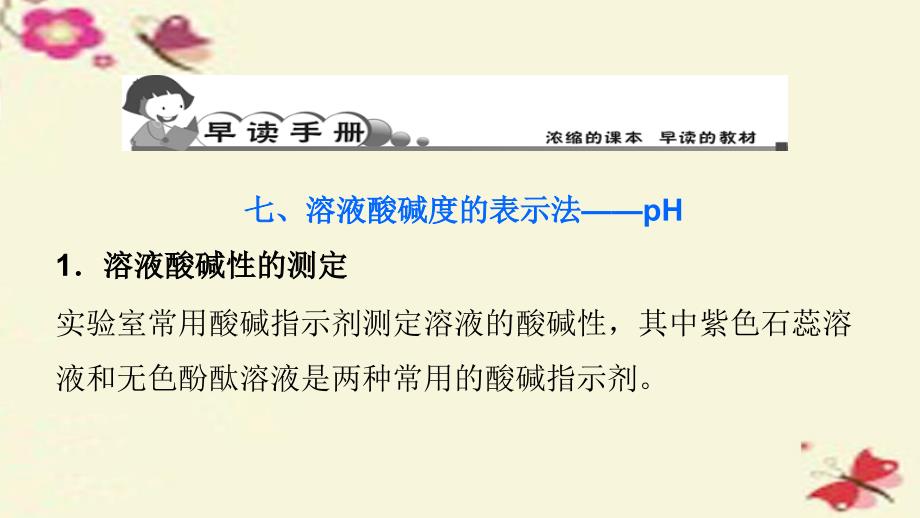 早读手册

浓缩的课本　早读的教材

七、溶液酸碱度的表示法——pH

1．溶液酸碱性的测定

实验室常用酸碱指示剂测定溶液的酸碱性，其中紫色石蕊溶液和无色酚酞溶液是两种常用的酸碱指示剂。